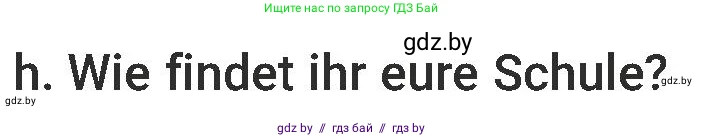 Ищите нас по запросу ГДЗ Бай

gdz.by

h. Wie findet ihr eure Schule?

gdz.by

gdz.by

gdz by // гдз бай // гдз by